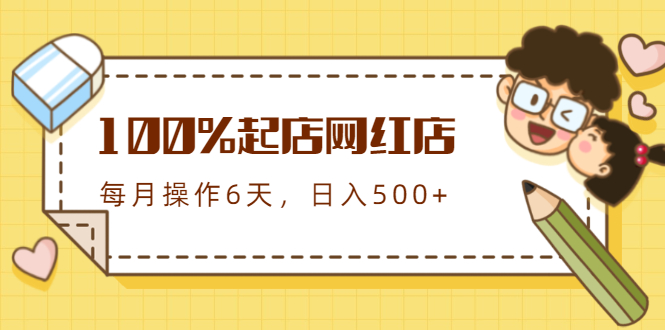 100%起店网红店

每月操作6天，日入500+